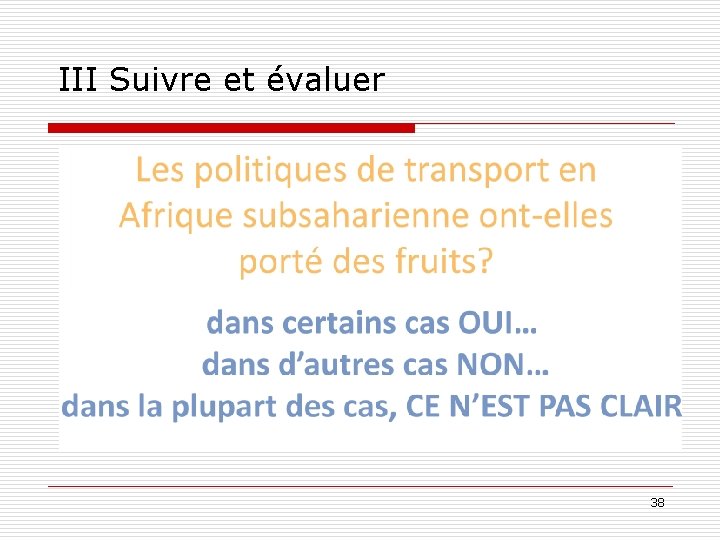 III Suivre et évaluer

Les politiques de transport en Afrique subsaharienne ont-elles porté des fruits?

dans certains cas OUI…
dans d'autres cas NON…
dans la plupart des cas, CE N'EST PAS CLAIR

38